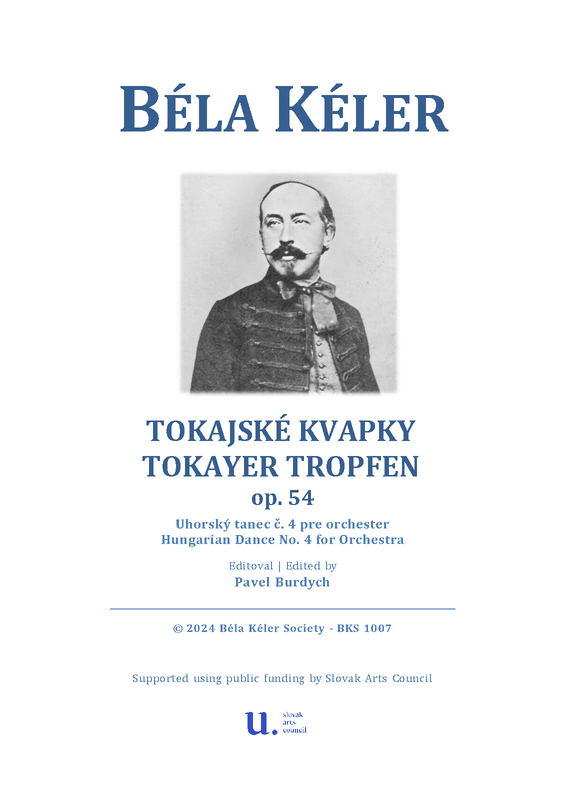 BÉLA KÉLER

TOKAJSKÉ KVAPKY
TOKAYER TROPFEN
op. 54

Uhorský tanec č. 4 pre orchester
Hungarian Dance No. 4 for Orchestra

Editoval | Edited by
Pavel Burdych

© 2024 Béla Kéler Society - BKS 1007

Supported using public funding by Slovak Arts Council

u.
slovak
arts
council